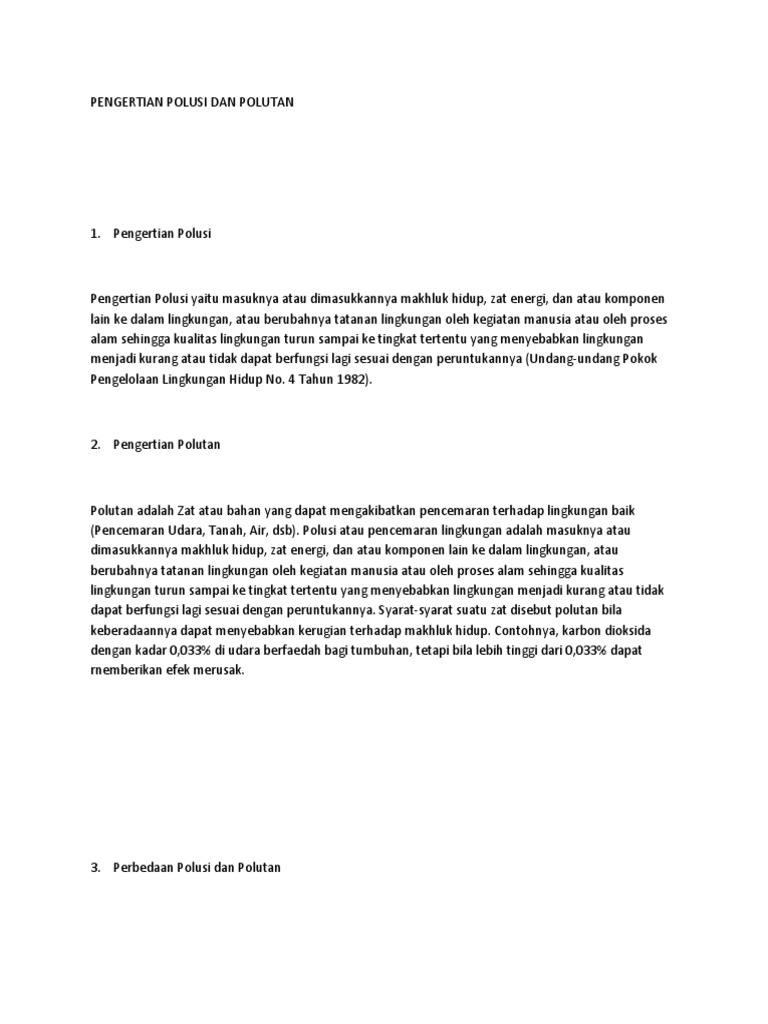 PENGERTIAN POLUSI DAN POLUTAN

1. Pengertian Polusi

Pengertian Polusi yaitu masuknya atau dimasukkannya makhluk hidup, zat energi, dan atau komponen lain ke dalam lingkungan, atau berubahnya tatanan lingkungan oleh kegiatan manusia atau oleh proses alam sehingga kualitas lingkungan turun sampai ke tingkat tertentu yang menyebabkan lingkungan menjadi kurang atau tidak dapat berfungsi lagi sesuai dengan peruntukannya (Undang-undang Pokok Pengelolaan Lingkungan Hidup No. 4 Tahun 1982).

2. Pengertian Polutan

Polutan adalah Zat atau bahan yang dapat mengakibatkan pencemaran terhadap lingkungan baik (Pencemaran Udara, Tanah, Air, dsb). Polusi atau pencemaran lingkungan adalah masuknya atau dimasukkannya makhluk hidup, zat energi, dan atau komponen lain ke dalam lingkungan, atau berubahnya tatanan lingkungan oleh kegiatan manusia atau oleh proses alam sehingga kualitas lingkungan turun sampai ke tingkat tertentu yang menyebabkan lingkungan menjadi kurang atau tidak dapat berfungsi lagi sesuai dengan peruntukannya. Syarat-syarat suatu zat disebut polutan bila keberadaannya dapat menyebabkan kerugian terhadap makhluk hidup. Contohnya, karbon dioksida dengan kadar 0,033% di udara berfaedah bagi tumbuhan, tetapi bila lebih tinggi dari 0,033% dapat rnemberikan efek merusak.

3. Perbedaan Polusi dan Polutan